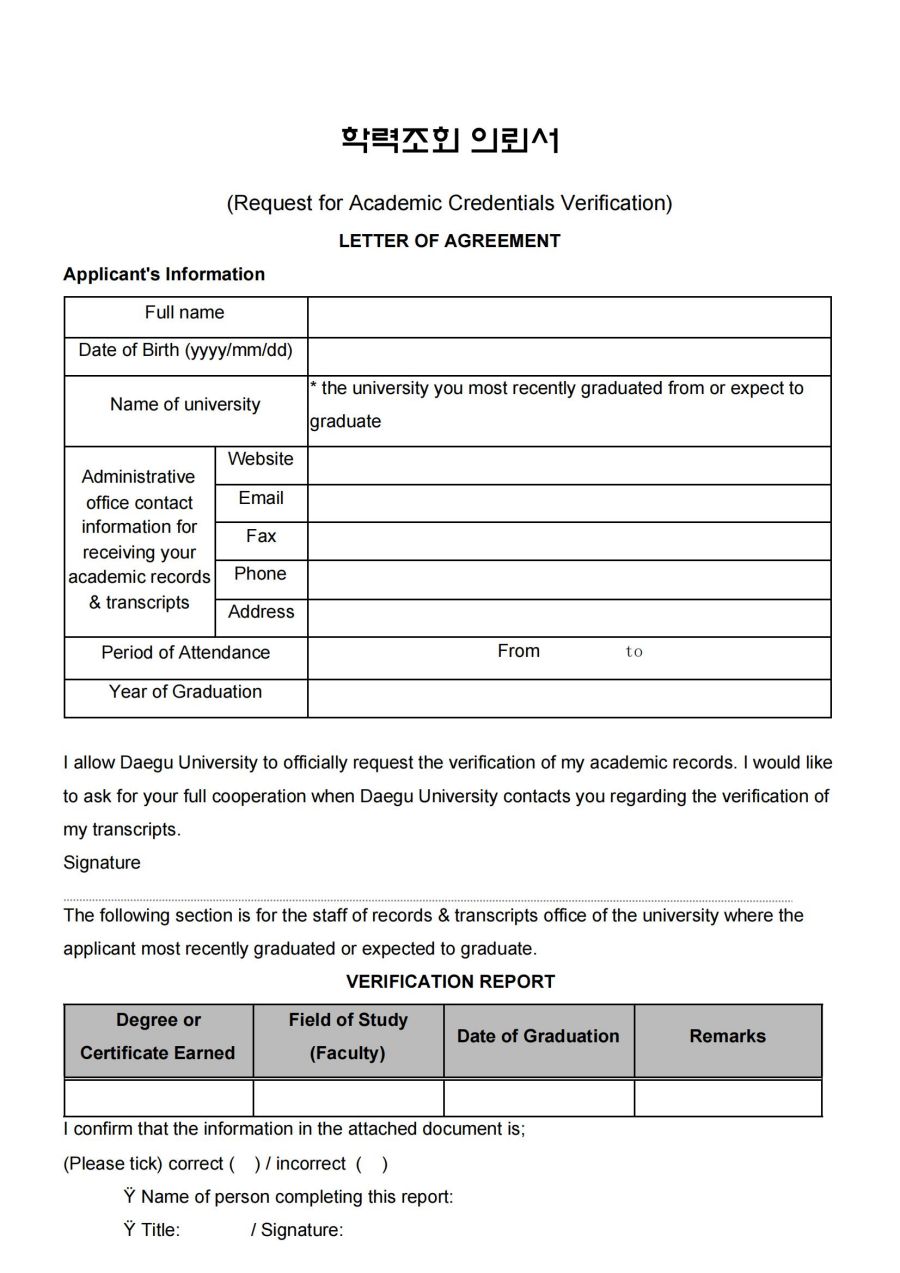 학력조회 의뢰서

(Request for Academic Credentials Verification)

LETTER OF AGREEMENT

Applicant's Information

| Full name | | |
|---|---|---|
| Date of Birth (yyyy/mm/dd) | | |
| Name of university | | * the university you most recently graduated from or expect to graduate |
| Administrative office contact information for receiving your academic records & transcripts | Website | |
| | Email | |
| | Fax | |
| | Phone | |
| | Address | |
| Period of Attendance | | From to |
| Year of Graduation | | |

I allow Daegu University to officially request the verification of my academic records. I would like to ask for your full cooperation when Daegu University contacts you regarding the verification of my transcripts.
Signature

The following section is for the staff of records & transcripts office of the university where the applicant most recently graduated or expected to graduate.

VERIFICATION REPORT

| Degree or Certificate Earned | Field of Study (Faculty) | Date of Graduation | Remarks |
|---|---|---|---|
| | | | |

I confirm that the information in the attached document is;
(Please tick) correct ( ) / incorrect ( )

Ÿ Name of person completing this report:
Ÿ Title: / Signature: